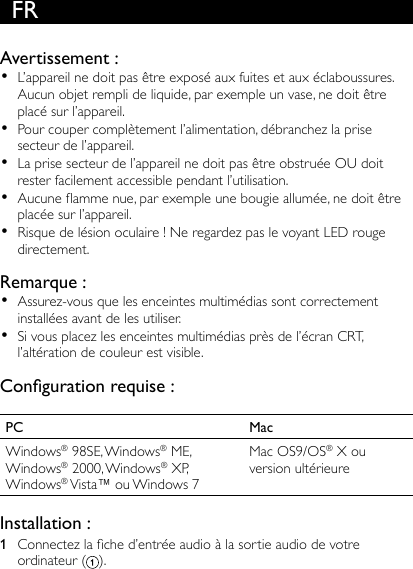 FR

Avertissement :
• L'appareil ne doit pas être exposé aux fuites et aux éclaboussures. Aucun objet rempli de liquide, par exemple un vase, ne doit être placé sur l'appareil.
• Pour couper complètement l'alimentation, débranchez la prise secteur de l'appareil.
• La prise secteur de l'appareil ne doit pas être obstruée OU doit rester facilement accessible pendant l'utilisation.
• Aucune flamme nue, par exemple une bougie allumée, ne doit être placée sur l'appareil.
• Risque de lésion oculaire ! Ne regardez pas le voyant LED rouge directement.

Remarque :
• Assurez-vous que les enceintes multimédias sont correctement installées avant de les utiliser.
• Si vous placez les enceintes multimédias près de l'écran CRT, l'altération de couleur est visible.

Configuration requise :

| PC | Mac |
|---|---|
| Windows® 98SE, Windows® ME, Windows® 2000, Windows® XP, Windows® Vista™ ou Windows 7 | Mac OS9/OS® X ou version ultérieure |

Installation :
1 Connectez la fiche d'entrée audio à la sortie audio de votre ordinateur (①).